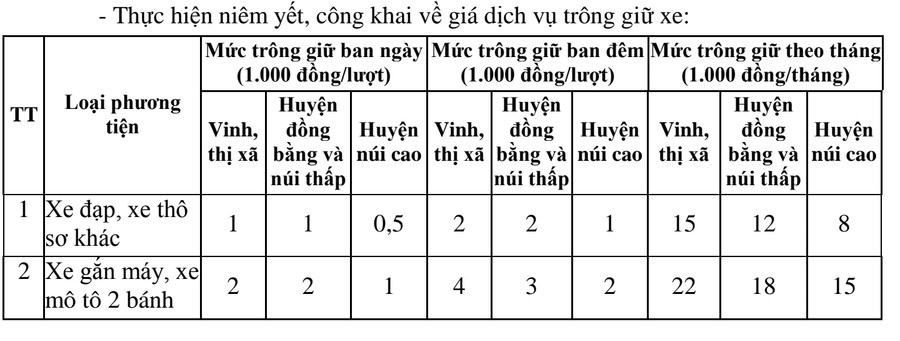 - Thực hiện niêm yết, công khai về giá dịch vụ trông giữ xe:

| TT | Loại phương tiện | Mức trông giữ ban ngày (1.000 đồng/lượt) | | | Mức trông giữ ban đêm (1.000 đồng/lượt) | | | Mức trông giữ theo tháng (1.000 đồng/tháng) | | |
|---|---|---|---|---|---|---|---|---|---|---|
| | | Vinh, thị xã | Huyện đồng bằng và núi thấp | Huyện núi cao | Vinh, thị xã | Huyện đồng bằng và núi thấp | Huyện núi cao | Vinh, thị xã | Huyện đồng bằng và núi thấp | Huyện núi cao |
| 1 | Xe đạp, xe thô sơ khác | 1 | 1 | 0,5 | 2 | 2 | 1 | 15 | 12 | 8 |
| 2 | Xe gắn máy, xe mô tô 2 bánh | 2 | 2 | 1 | 4 | 3 | 2 | 22 | 18 | 15 |